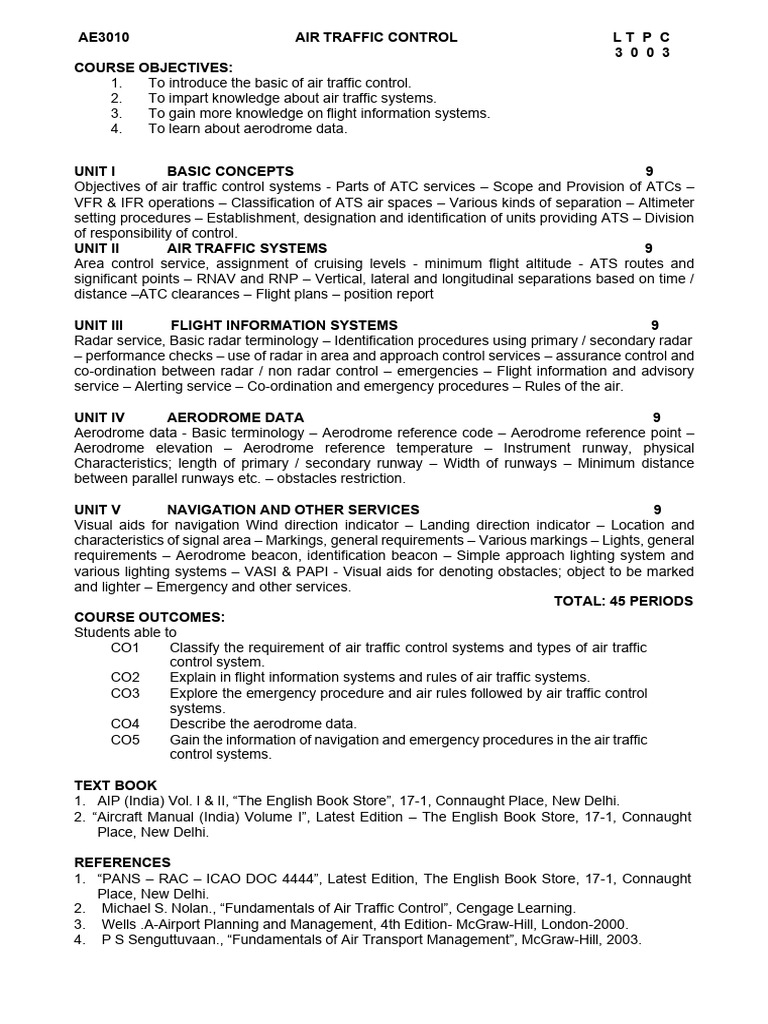 AE3010 AIR TRAFFIC CONTROL L T P C
3 0 0 3

COURSE OBJECTIVES:
1. To introduce the basic of air traffic control.
2. To impart knowledge about air traffic systems.
3. To gain more knowledge on flight information systems.
4. To learn about aerodrome data.

UNIT I BASIC CONCEPTS 9
Objectives of air traffic control systems - Parts of ATC services – Scope and Provision of ATCs – VFR & IFR operations – Classification of ATS air spaces – Various kinds of separation – Altimeter setting procedures – Establishment, designation and identification of units providing ATS – Division of responsibility of control.

UNIT II AIR TRAFFIC SYSTEMS 9
Area control service, assignment of cruising levels - minimum flight altitude - ATS routes and significant points – RNAV and RNP – Vertical, lateral and longitudinal separations based on time / distance –ATC clearances – Flight plans – position report

UNIT III FLIGHT INFORMATION SYSTEMS 9
Radar service, Basic radar terminology – Identification procedures using primary / secondary radar – performance checks – use of radar in area and approach control services – assurance control and co-ordination between radar / non radar control – emergencies – Flight information and advisory service – Alerting service – Co-ordination and emergency procedures – Rules of the air.

UNIT IV AERODROME DATA 9
Aerodrome data - Basic terminology – Aerodrome reference code – Aerodrome reference point – Aerodrome elevation – Aerodrome reference temperature – Instrument runway, physical Characteristics; length of primary / secondary runway – Width of runways – Minimum distance between parallel runways etc. – obstacles restriction.

UNIT V NAVIGATION AND OTHER SERVICES 9
Visual aids for navigation Wind direction indicator – Landing direction indicator – Location and characteristics of signal area – Markings, general requirements – Various markings – Lights, general requirements – Aerodrome beacon, identification beacon – Simple approach lighting system and various lighting systems – VASI & PAPI - Visual aids for denoting obstacles; object to be marked and lighter – Emergency and other services.

TOTAL: 45 PERIODS

COURSE OUTCOMES:
Students able to
CO1 Classify the requirement of air traffic control systems and types of air traffic control system.
CO2 Explain in flight information systems and rules of air traffic systems.
CO3 Explore the emergency procedure and air rules followed by air traffic control systems.
CO4 Describe the aerodrome data.
CO5 Gain the information of navigation and emergency procedures in the air traffic control systems.

TEXT BOOK
1. AIP (India) Vol. I & II, "The English Book Store", 17-1, Connaught Place, New Delhi.
2. "Aircraft Manual (India) Volume I", Latest Edition – The English Book Store, 17-1, Connaught Place, New Delhi.

REFERENCES
1. "PANS – RAC – ICAO DOC 4444", Latest Edition, The English Book Store, 17-1, Connaught Place, New Delhi.
2. Michael S. Nolan., "Fundamentals of Air Traffic Control", Cengage Learning.
3. Wells .A-Airport Planning and Management, 4th Edition- McGraw-Hill, London-2000.
4. P S Senguttuvaan., "Fundamentals of Air Transport Management", McGraw-Hill, 2003.